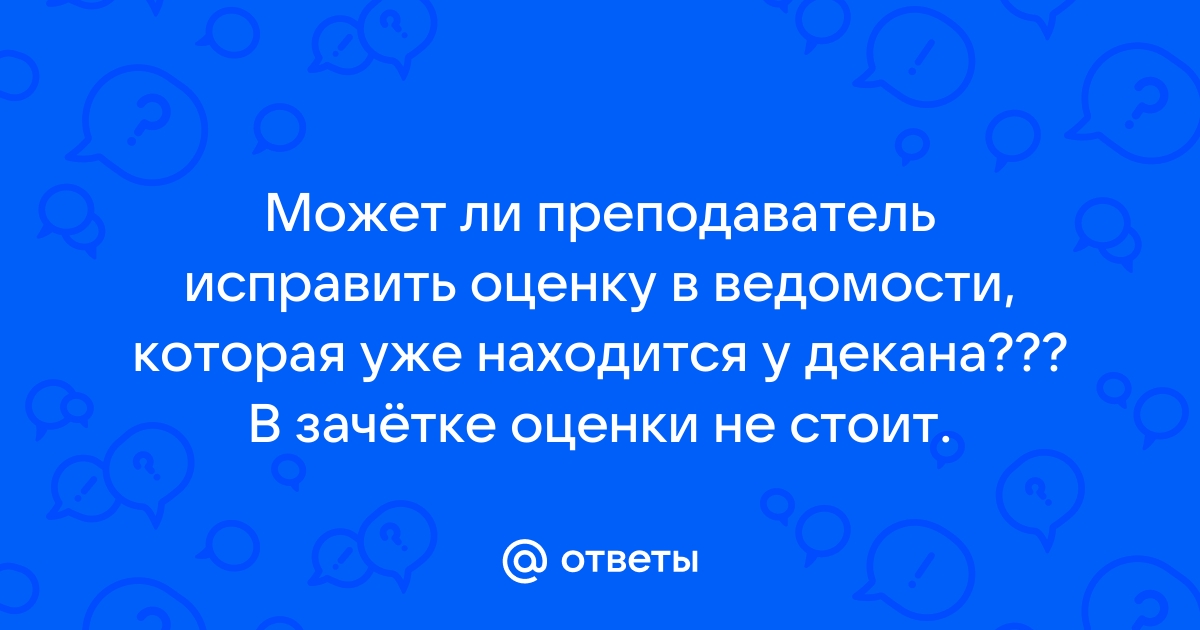 Может ли преподаватель исправить оценку в ведомости, которая уже находится у декана??? В зачётке оценки не стоит.

@ ответы